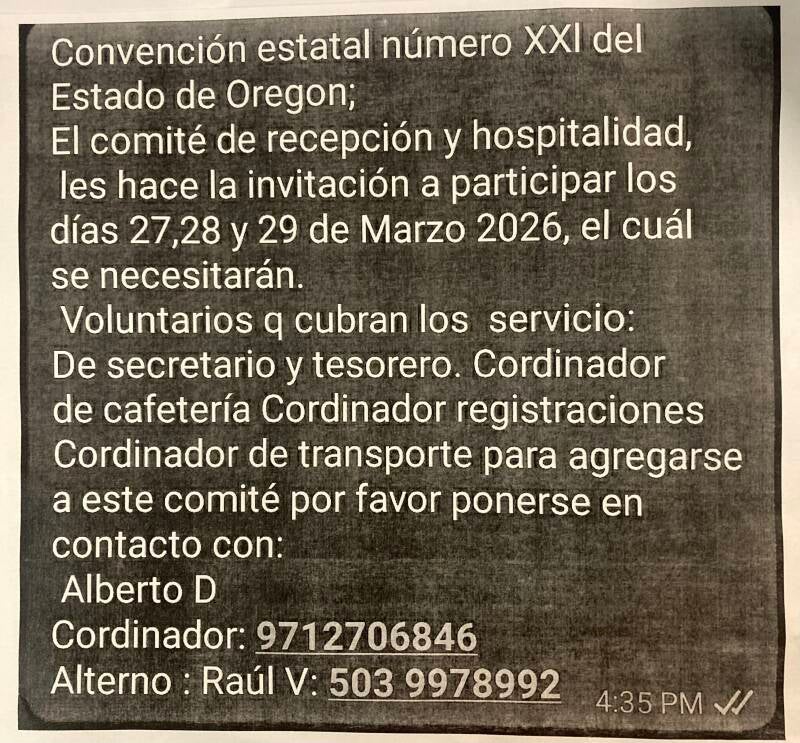 Convención estatal número XXI del Estado de Oregon;
El comité de recepción y hospitalidad, les hace la invitación a participar los días 27,28 y 29 de Marzo 2026, el cuál se necesitarán.
Voluntarios q cubran los servicio:
De secretario y tesorero. Cordinador de cafetería Cordinador registraciones Cordinador de transporte para agregarse a este comité por favor ponerse en contacto con:
Alberto D
Cordinador: 9712706846
Alterno : Raúl V: 503 9978992
4:35 PM